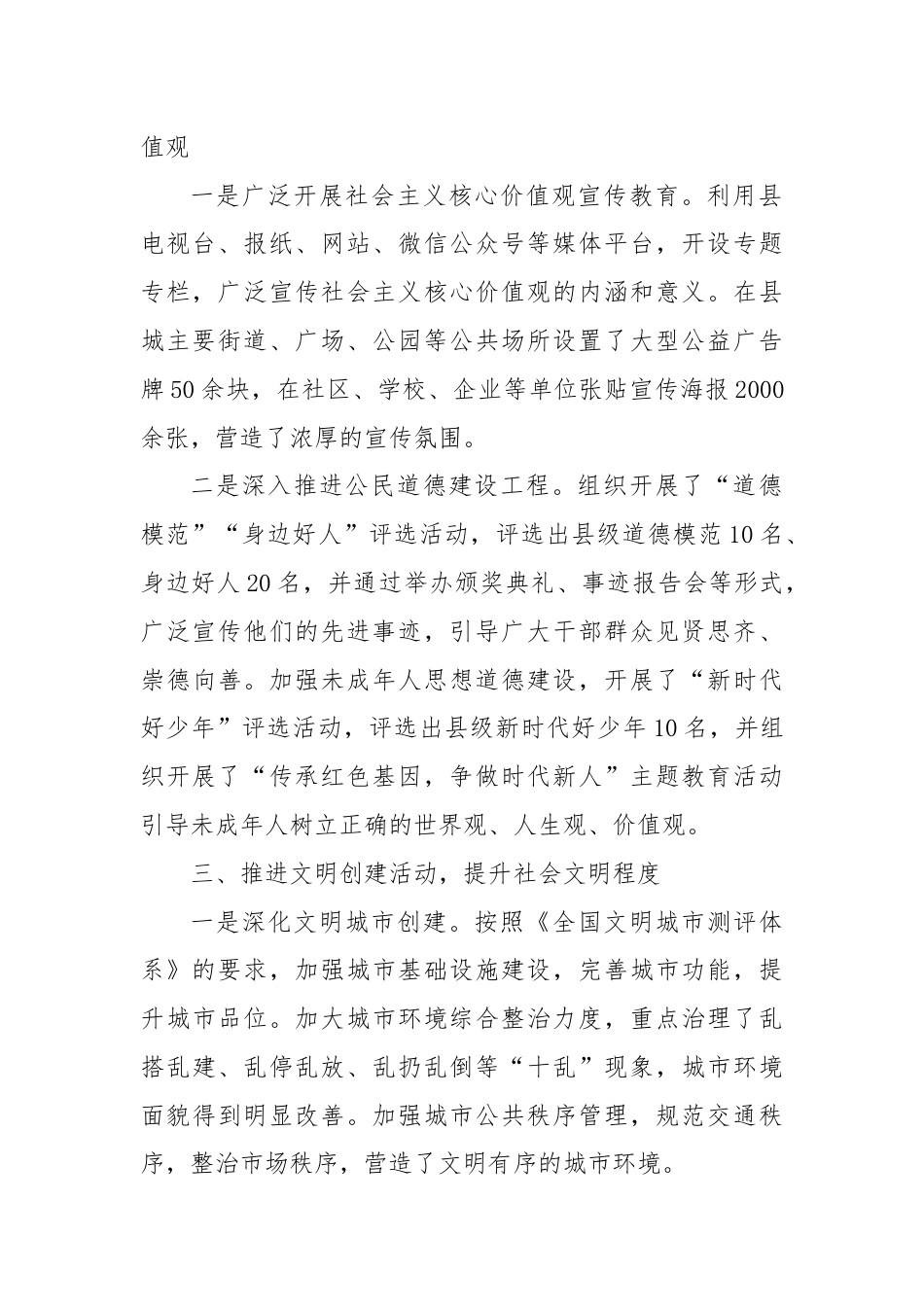 值观

一是广泛开展社会主义核心价值观宣传教育。利用县电视台、报纸、网站、微信公众号等媒体平台，开设专题专栏，广泛宣传社会主义核心价值观的内涵和意义。在县城主要街道、广场、公园等公共场所设置了大型公益广告牌50余块，在社区、学校、企业等单位张贴宣传海报2000余张，营造了浓厚的宣传氛围。

二是深入推进公民道德建设工程。组织开展了“道德模范”“身边好人”评选活动，评选出县级道德模范10名、身边好人20名，并通过举办颁奖典礼、事迹报告会等形式，广泛宣传他们的先进事迹，引导广大干部群众见贤思齐、崇德向善。加强未成年人思想道德建设，开展了“新时代好少年”评选活动，评选出县级新时代好少年10名，并组织开展了“传承红色基因，争做时代新人”主题教育活动引导未成年人树立正确的世界观、人生观、价值观。

三、推进文明创建活动，提升社会文明程度

一是深化文明城市创建。按照《全国文明城市测评体系》的要求，加强城市基础设施建设，完善城市功能，提升城市品位。加大城市环境综合整治力度，重点治理了乱搭乱建、乱停乱放、乱扔乱倒等“十乱”现象，城市环境面貌得到明显改善。加强城市公共秩序管理，规范交通秩序，整治市场秩序，营造了文明有序的城市环境。